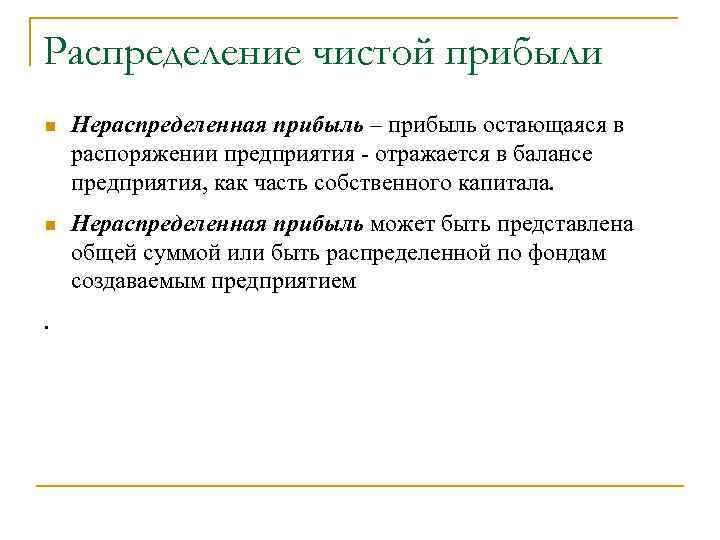 Распределение чистой прибыли

Нераспределенная прибыль – прибыль остающаяся в распоряжении предприятия - отражается в балансе предприятия, как часть собственного капитала.

Нераспределенная прибыль может быть представлена общей суммой или быть распределенной по фондам создаваемым предприятием

.